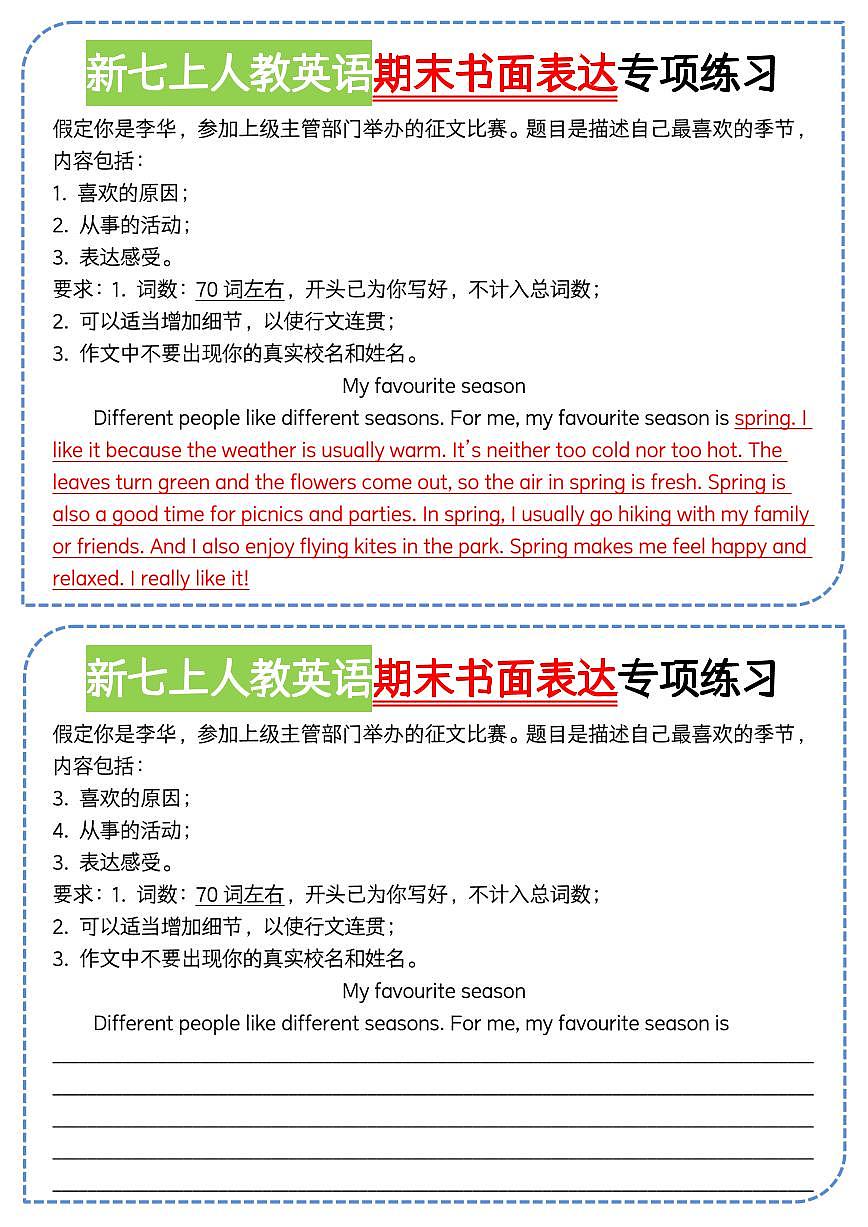 新七上人教英语期末书面表达专项练习

假定你是李华，参加上级主管部门举办的征文比赛。题目是描述自己最喜欢的季节，内容包括：
1. 喜欢的原因；
2. 从事的活动；
3. 表达感受。
要求：1. 词数：70 词左右，开头已为你写好，不计入总词数；
2. 可以适当增加细节，以使行文连贯；
3. 作文中不要出现你的真实校名和姓名。

My favourite season

Different people like different seasons. For me, my favourite season is spring. I like it because the weather is usually warm. It's neither too cold nor too hot. The leaves turn green and the flowers come out, so the air in spring is fresh. Spring is also a good time for picnics and parties. In spring, I usually go hiking with my family or friends. And I also enjoy flying kites in the park. Spring makes me feel happy and relaxed. I really like it!

新七上人教英语期末书面表达专项练习

假定你是李华，参加上级主管部门举办的征文比赛。题目是描述自己最喜欢的季节，内容包括：
3. 喜欢的原因；
4. 从事的活动；
3. 表达感受。
要求：1. 词数：70 词左右，开头已为你写好，不计入总词数；
2. 可以适当增加细节，以使行文连贯；
3. 作文中不要出现你的真实校名和姓名。

My favourite season

Different people like different seasons. For me, my favourite season is